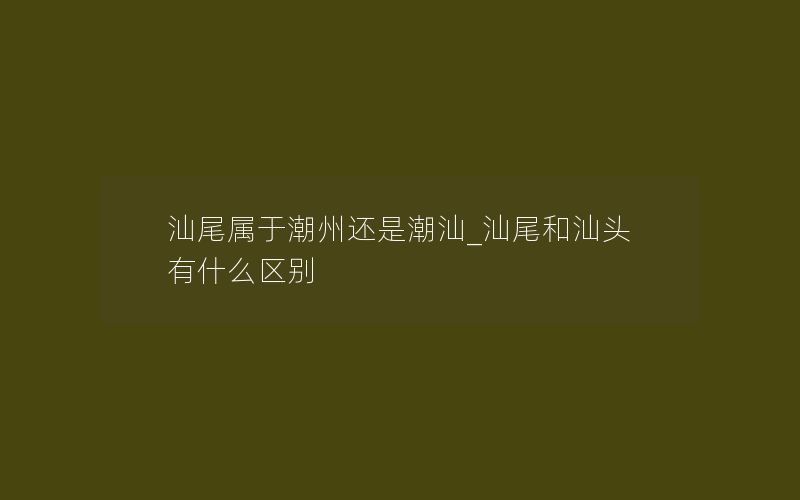 汕尾属于潮州还是潮汕_汕尾和汕头有什么区别